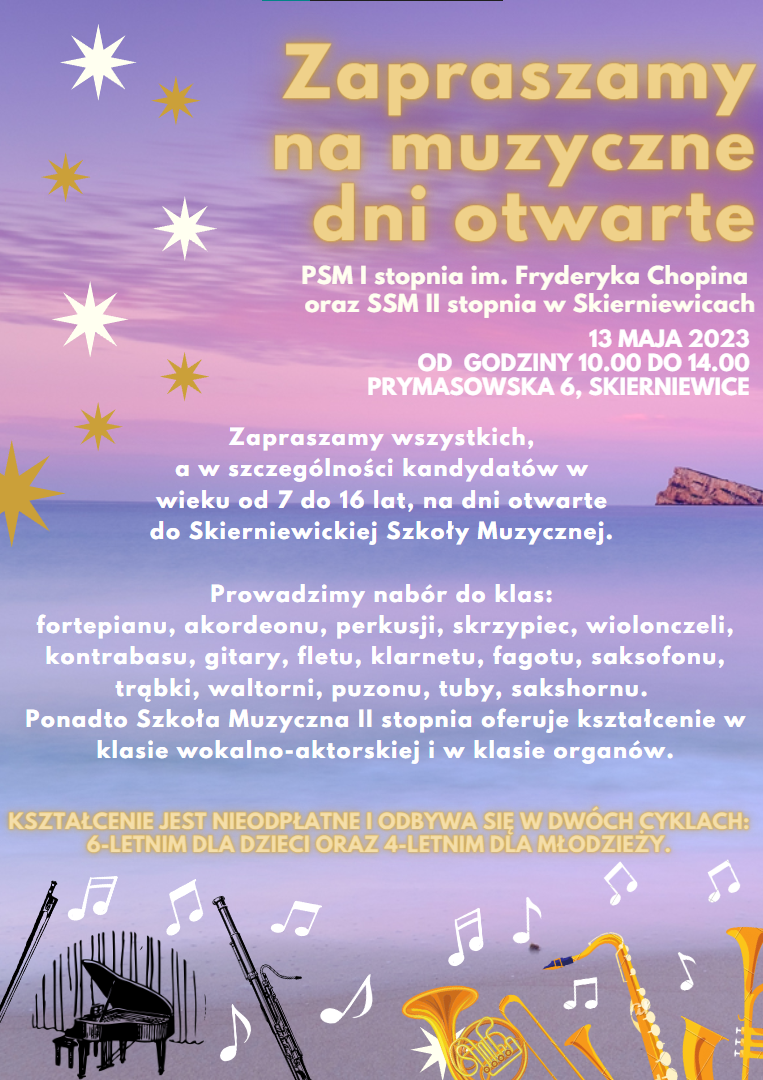 Zapraszamy na muzyczne dni otwarte

PSM I stopnia im. Fryderyka Chopina oraz SSM II stopnia w Skierniewicach

13 MAJA 2023
OD GODZINY 10.00 DO 14.00
PRYMASOWSKA 6, SKIERNIEWICE

Zapraszamy wszystkich, a w szczególności kandydatów w wieku od 7 do 16 lat, na dni otwarte do Skierniewickiej Szkoły Muzycznej.

Prowadzimy nabór do klas:
fortepianu, akordeonu, perkusji, skrzypiec, wiolonczeli, kontrabasu, gitary, fletu, klarnetu, fagotu, saksofonu, trąbki, waltorni, puzonu, tuby, sakshornu.
Ponadto Szkoła Muzyczna II stopnia oferuje kształcenie w klasie wokalno-aktorskiej i w klasie organów.

KSZTAŁCENIE JEST NIEODPŁATNE I ODBYWA SIĘ W DWÓCH CYKLACH: 6-LETNIM DLA DZIECI ORAZ 4-LETNIM DLA MŁODZIEŻY.